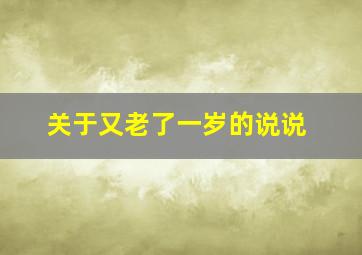 关于又老了一岁的说说